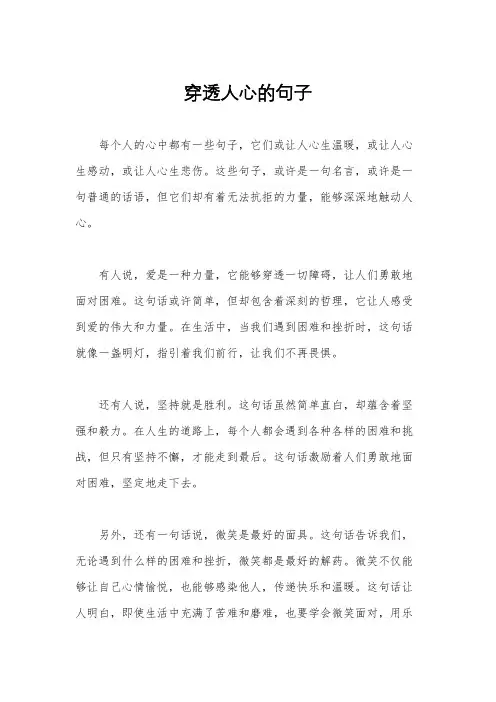 穿透人心的句子

每个人的心中都有一些句子，它们或让人心生温暖，或让人心生感动，或让人心生悲伤。这些句子，或许是一句名言，或许是一句普通的话语，但它们却有着无法抗拒的力量，能够深深地触动人心。

有人说，爱是一种力量，它能够穿透一切障碍，让人们勇敢地面对困难。这句话或许简单，但却包含着深刻的哲理，它让人感受到爱的伟大和力量。在生活中，当我们遇到困难和挫折时，这句话就像一盏明灯，指引着我们前行，让我们不再畏惧。

还有人说，坚持就是胜利。这句话虽然简单直白，却蕴含着坚强和毅力。在人生的道路上，每个人都会遇到各种各样的困难和挑战，但只有坚持不懈，才能走到最后。这句话激励着人们勇敢地面对困难，坚定地走下去。

另外，还有一句话说，微笑是最好的面具。这句话告诉我们，无论遇到什么样的困难和挫折，微笑都是最好的解药。微笑不仅能够让自己心情愉悦，也能够感染他人，传递快乐和温暖。这句话让人明白，即使生活中充满了苦难和磨难，也要学会微笑面对，用乐